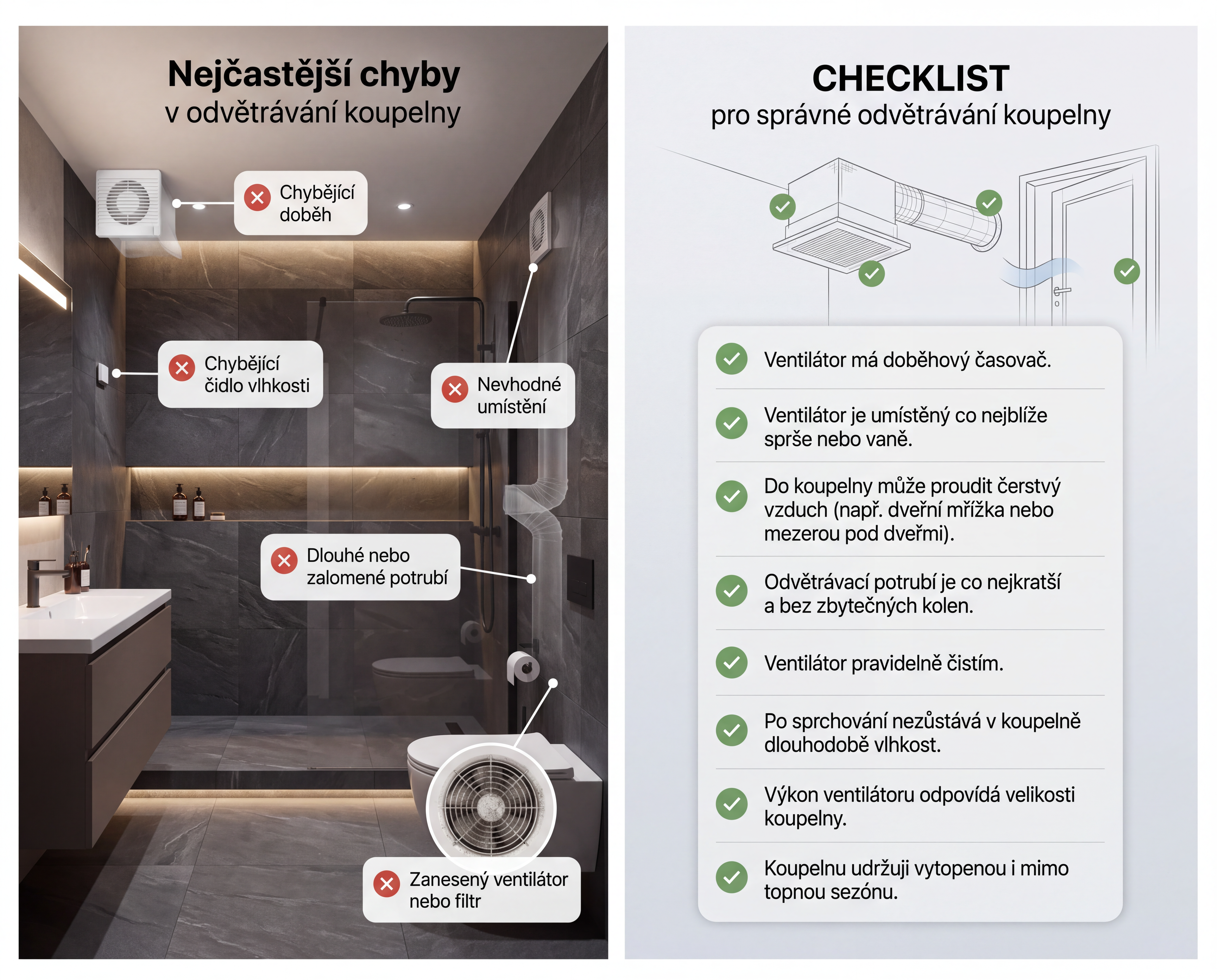 Nejčastější chyby
v odvětrávání koupelny

Chybějící doběh

Chybějící čidlo vlhkosti

Nevhodné umístění

Dlouhé nebo zalomené potrubí

Zanesený ventilátor nebo filtr

CHECKLIST
pro správné odvětrávání koupelny

Ventilátor má doběhový časovač.

Ventilátor je umístěný co nejblíže sprše nebo vaně.

Do koupelny může proudit čerstvý vzduch (např. dveřní mřížka nebo mezerou pod dveřmi).

Odvětrávací potrubí je co nejkratší a bez zbytečných kolen.

Ventilátor pravidelně čistím.

Po sprchování nezůstává v koupelně dlouhodobě vlhkost.

Výkon ventilátoru odpovídá velikosti koupelny.

Koupelnu udržuji vytopenou i mimo topnou sezónu.